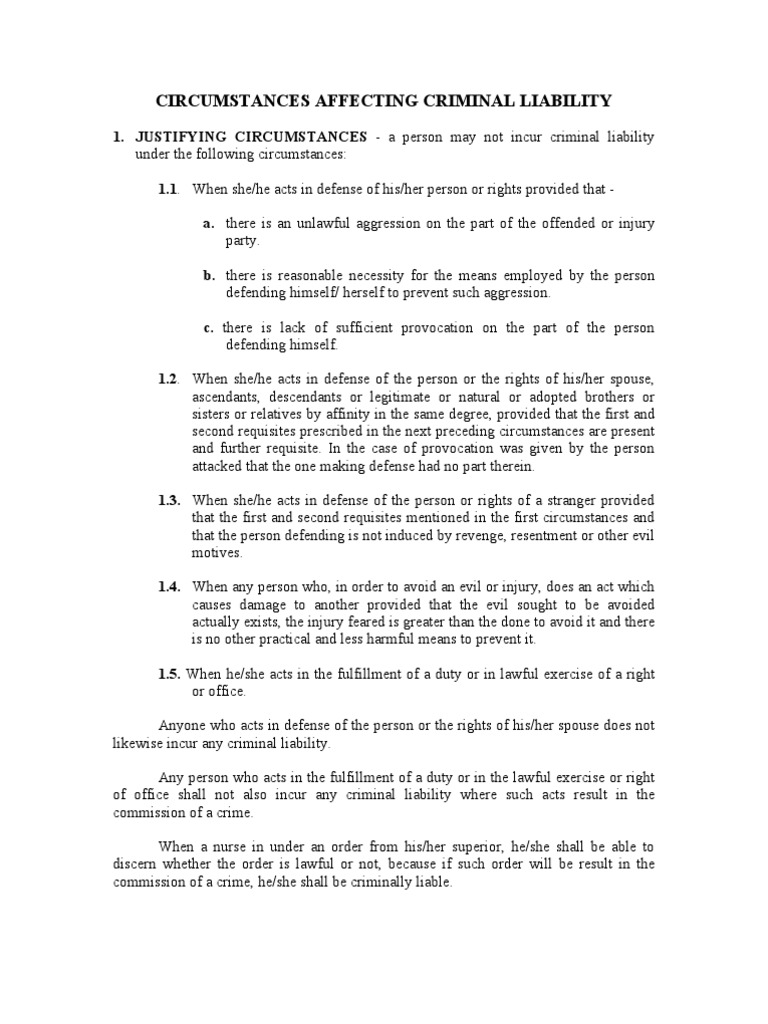 CIRCUMSTANCES AFFECTING CRIMINAL LIABILITY

1. JUSTIFYING CIRCUMSTANCES - a person may not incur criminal liability under the following circumstances:

1.1. When she/he acts in defense of his/her person or rights provided that -

a. there is an unlawful aggression on the part of the offended or injury party.

b. there is reasonable necessity for the means employed by the person defending himself/ herself to prevent such aggression.

c. there is lack of sufficient provocation on the part of the person defending himself.

1.2. When she/he acts in defense of the person or the rights of his/her spouse, ascendants, descendants or legitimate or natural or adopted brothers or sisters or relatives by affinity in the same degree, provided that the first and second requisites prescribed in the next preceding circumstances are present and further requisite. In the case of provocation was given by the person attacked that the one making defense had no part therein.

1.3. When she/he acts in defense of the person or rights of a stranger provided that the first and second requisites mentioned in the first circumstances and that the person defending is not induced by revenge, resentment or other evil motives.

1.4. When any person who, in order to avoid an evil or injury, does an act which causes damage to another provided that the evil sought to be avoided actually exists, the injury feared is greater than the done to avoid it and there is no other practical and less harmful means to prevent it.

1.5. When he/she acts in the fulfillment of a duty or in lawful exercise of a right or office.

Anyone who acts in defense of the person or the rights of his/her spouse does not likewise incur any criminal liability.

Any person who acts in the fulfillment of a duty or in the lawful exercise or right of office shall not also incur any criminal liability where such acts result in the commission of a crime.

When a nurse in under an order from his/her superior, he/she shall be able to discern whether the order is lawful or not, because if such order will be result in the commission of a crime, he/she shall be criminally liable.